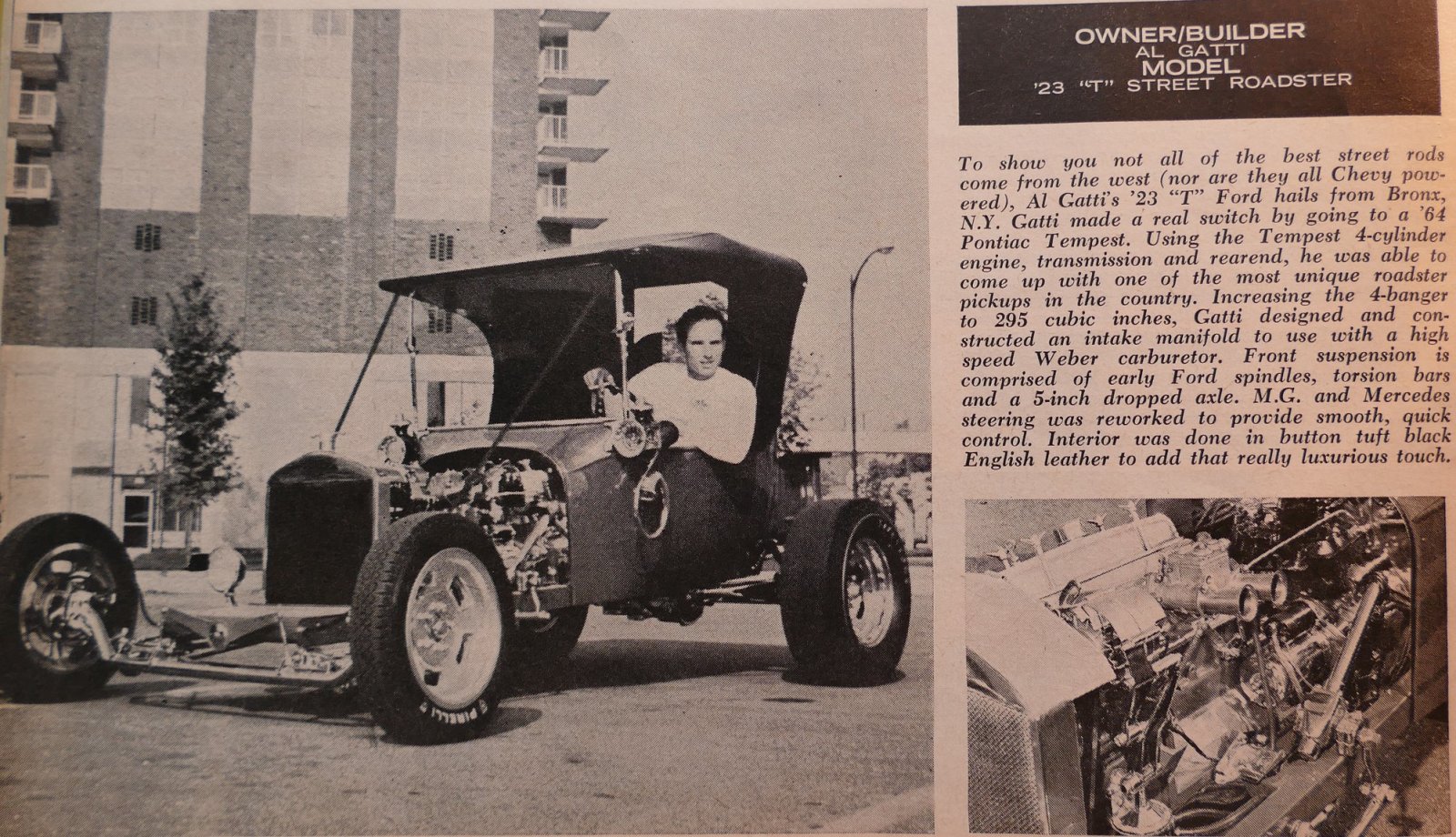 OWNER/BUILDER
AL GATTI
MODEL
'23 "T" STREET ROADSTER

To show you not all of the best street rods come from the west (nor are they all Chevy powered), Al Gatti's '23 "T" Ford hails from Bronx, N.Y. Gatti made a real switch by going to a '64 Pontiac Tempest. Using the Tempest 4-cylinder engine, transmission and rearend, he was able to come up with one of the most unique roadster pickups in the country. Increasing the 4-banger to 295 cubic inches, Gatti designed and constructed an intake manifold to use with a high speed Weber carburetor. Front suspension is comprised of early Ford spindles, torsion bars and a 5-inch dropped axle. M.G. and Mercedes steering was reworked to provide smooth, quick control. Interior was done in button tuft black English leather to add that really luxurious touch.